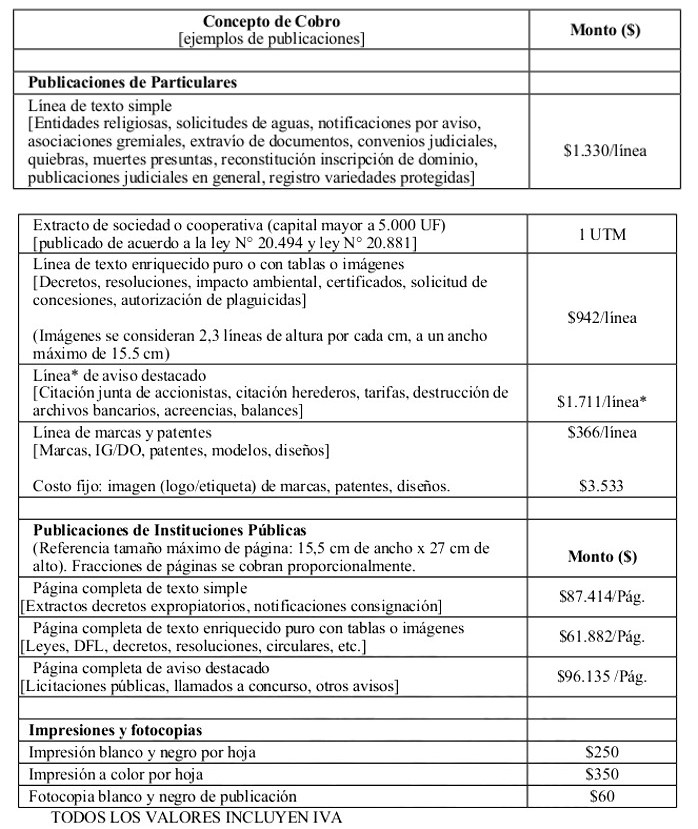 | Concepto de Cobro [ejemplos de publicaciones] | Monto ($) |
|---|---|
| | |
| **Publicaciones de Particulares** | |
| Línea de texto simple [Entidades religiosas, solicitudes de aguas, notificaciones por aviso, asociaciones gremiales, extravío de documentos, convenios judiciales, quiebras, muertes presuntas, reconstitución inscripción de dominio, publicaciones judiciales en general, registro variedades protegidas] | $1.330/línea |

| | |
|---|---|
| Extracto de sociedad o cooperativa (capital mayor a 5.000 UF) [publicado de acuerdo a la ley N° 20.494 y ley N° 20.881] | 1 UTM |
| Línea de texto enriquecido puro o con tablas o imágenes [Decretos, resoluciones, impacto ambiental, certificados, solicitud de concesiones, autorización de plaguicidas] (Imágenes se consideran 2,3 líneas de altura por cada cm, a un ancho máximo de 15.5 cm) | $942/línea |
| Línea* de aviso destacado [Citación junta de accionistas, citación herederos, tarifas, destrucción de archivos bancarios, acreencias, balances] | $1.711/línea* |
| Línea de marcas y patentes [Marcas, IG/DO, patentes, modelos, diseños] Costo fijo: imagen (logo/etiqueta) de marcas, patentes, diseños. | $366/línea $3.533 |
| | |
| **Publicaciones de Instituciones Públicas** (Referencia tamaño máximo de página: 15,5 cm de ancho x 27 cm de alto). Fracciones de páginas se cobran proporcionalmente. | **Monto ($)** |
| Página completa de texto simple [Extractos decretos expropiatorios, notificaciones consignación] | $87.414/Pág. |
| Página completa de texto enriquecido puro con tablas o imágenes [Leyes, DFL, decretos, resoluciones, circulares, etc.] | $61.882/Pág. |
| Página completa de aviso destacado [Licitaciones públicas, llamados a concurso, otros avisos] | $96.135 /Pág. |
| | |
| **Impresiones y fotocopias** | |
| Impresión blanco y negro por hoja | $250 |
| Impresión a color por hoja | $350 |
| Fotocopia blanco y negro de publicación | $60 |

TODOS LOS VALORES INCLUYEN IVA